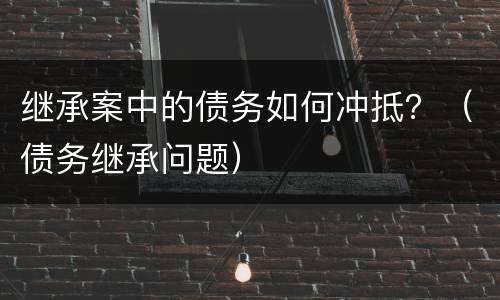 继承案中的债务如何冲抵？（债务继承问题）